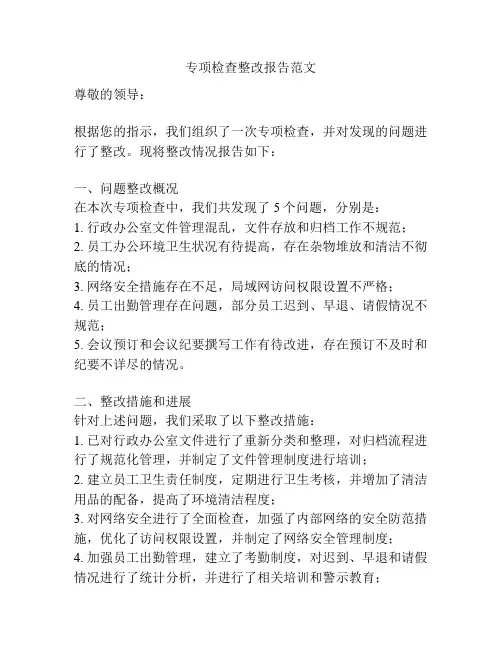 专项检查整改报告范文

尊敬的领导：

根据您的指示，我们组织了一次专项检查，并对发现的问题进行了整改。现将整改情况报告如下：

一、问题整改概况
在本次专项检查中，我们共发现了 5 个问题，分别是：
1. 行政办公室文件管理混乱，文件存放和归档工作不规范；
2. 员工办公环境卫生状况有待提高，存在杂物堆放和清洁不彻底的情况；
3. 网络安全措施存在不足，局域网访问权限设置不严格；
4. 员工出勤管理存在问题，部分员工迟到、早退、请假情况不规范；
5. 会议预订和会议纪要撰写工作有待改进，存在预订不及时和纪要不详尽的情况。

二、整改措施和进展
针对上述问题，我们采取了以下整改措施：
1. 已对行政办公室文件进行了重新分类和整理，对归档流程进行了规范化管理，并制定了文件管理制度进行培训；
2. 建立员工卫生责任制度，定期进行卫生考核，并增加了清洁用品的配备，提高了环境清洁程度；
3. 对网络安全进行了全面检查，加强了内部网络的安全防范措施，优化了访问权限设置，并制定了网络安全管理制度；
4. 加强员工出勤管理，建立了考勤制度，对迟到、早退和请假情况进行了统计分析，并进行了相关培训和警示教育；